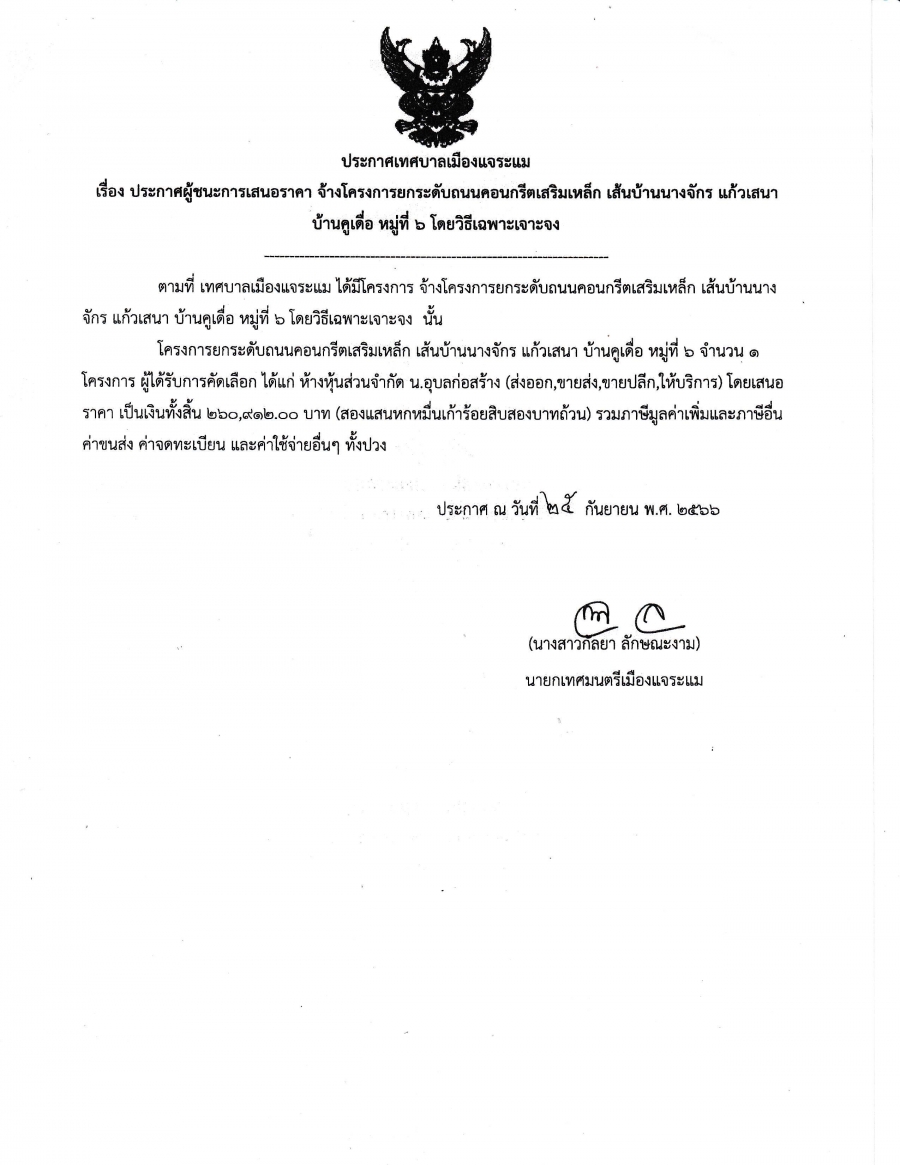 ประกาศเทศบาลเมืองแจระแม

เรื่อง ประกาศผู้ชนะการเสนอราคา จ้างโครงการยกระดับถนนคอนกรีตเสริมเหล็ก เส้นบ้านนางจักร แก้วเสนา บ้านคูเดื่อ หมู่ที่ ๖ โดยวิธีเฉพาะเจาะจง

--------------------------------------------------------------------

ตามที่ เทศบาลเมืองแจระแม ได้มีโครงการ จ้างโครงการยกระดับถนนคอนกรีตเสริมเหล็ก เส้นบ้านนางจักร แก้วเสนา บ้านคูเดื่อ หมู่ที่ ๖ โดยวิธีเฉพาะเจาะจง นั้น

โครงการยกระดับถนนคอนกรีตเสริมเหล็ก เส้นบ้านนางจักร แก้วเสนา บ้านคูเดื่อ หมู่ที่ ๖ จำนวน ๑ โครงการ ผู้ได้รับการคัดเลือก ได้แก่ ห้างหุ้นส่วนจำกัด น.อุบลก่อสร้าง (ส่งออก,ขายส่ง,ขายปลีก,ให้บริการ) โดยเสนอราคา เป็นเงินทั้งสิ้น ๒๖๐,๙๑๒.๐๐ บาท (สองแสนหกหมื่นเก้าร้อยสิบสองบาทถ้วน) รวมภาษีมูลค่าเพิ่มและภาษีอื่น ค่าขนส่ง ค่าจดทะเบียน และค่าใช้จ่ายอื่นๆ ทั้งปวง

ประกาศ ณ วันที่ ๒๕ กันยายน พ.ศ. ๒๕๖๖

(นางสาวกัลยา ลักษณะงาม)
นายกเทศมนตรีเมืองแจระแม